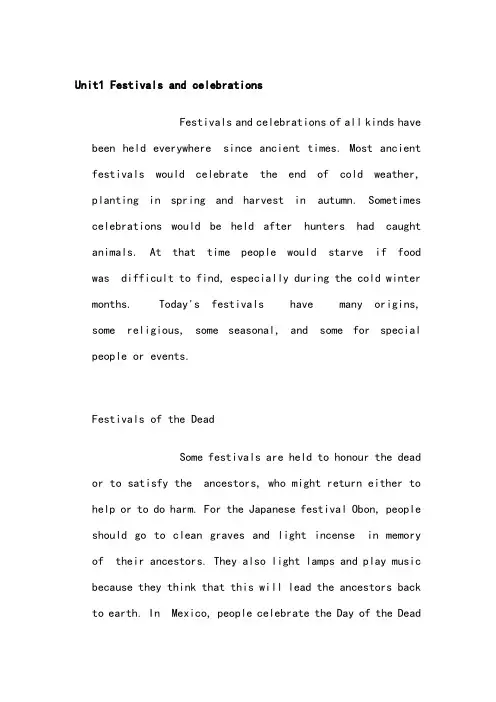 Unit1 Festivals and celebrations

Festivals and celebrations of all kinds have been held everywhere since ancient times. Most ancient festivals would celebrate the end of cold weather, planting in spring and harvest in autumn. Sometimes celebrations would be held after hunters had caught animals. At that time people would starve if food was difficult to find, especially during the cold winter months. Today's festivals have many origins, some religious, some seasonal, and some for special people or events.

Festivals of the Dead

Some festivals are held to honour the dead or to satisfy the ancestors, who might return either to help or to do harm. For the Japanese festival Obon, people should go to clean graves and light incense in memory of their ancestors. They also light lamps and play music because they think that this will lead the ancestors back to earth. In Mexico, people celebrate the Day of the Dead